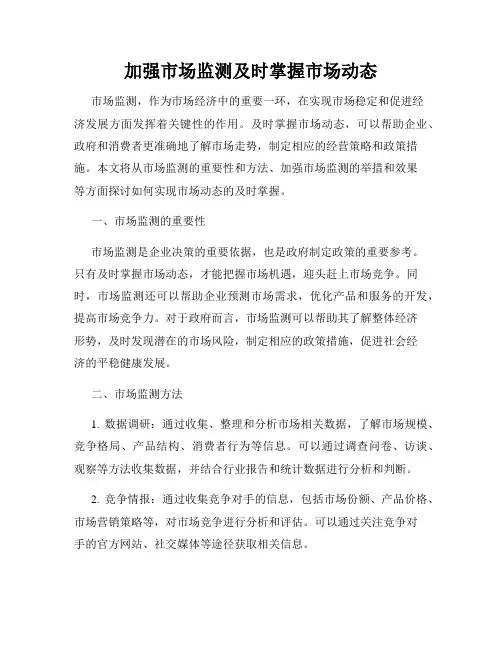 加强市场监测及时掌握市场动态

市场监测，作为市场经济中的重要一环，在实现市场稳定和促进经济发展方面发挥着关键性的作用。及时掌握市场动态，可以帮助企业、政府和消费者更准确地了解市场走势，制定相应的经营策略和政策措施。本文将从市场监测的重要性和方法、加强市场监测的举措和效果等方面探讨如何实现市场动态的及时掌握。

一、市场监测的重要性

市场监测是企业决策的重要依据，也是政府制定政策的重要参考。只有及时掌握市场动态，才能把握市场机遇，迎头赶上市场竞争。同时，市场监测还可以帮助企业预测市场需求，优化产品和服务的开发，提高市场竞争力。对于政府而言，市场监测可以帮助其了解整体经济形势，及时发现潜在的市场风险，制定相应的政策措施，促进社会经济的平稳健康发展。

二、市场监测方法

1. 数据调研：通过收集、整理和分析市场相关数据，了解市场规模、竞争格局、产品结构、消费者行为等信息。可以通过调查问卷、访谈、观察等方法收集数据，并结合行业报告和统计数据进行分析和判断。

2. 竞争情报：通过收集竞争对手的信息，包括市场份额、产品价格、市场营销策略等，对市场竞争进行分析和评估。可以通过关注竞争对手的官方网站、社交媒体等途径获取相关信息。